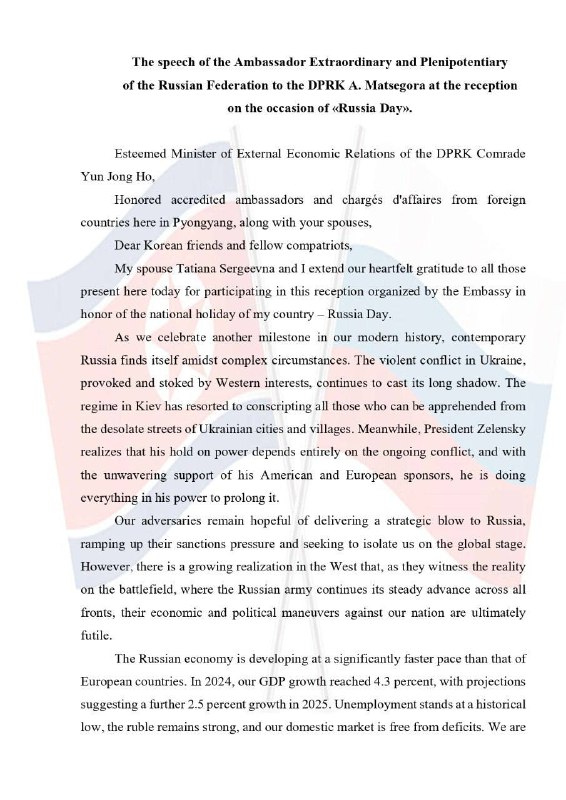 The speech of the Ambassador Extraordinary and Plenipotentiary of the Russian Federation to the DPRK A. Matsegora at the reception on the occasion of «Russia Day».

Esteemed Minister of External Economic Relations of the DPRK Comrade Yun Jong Ho,

Honored accredited ambassadors and chargés d'affaires from foreign countries here in Pyongyang, along with your spouses,

Dear Korean friends and fellow compatriots,

My spouse Tatiana Sergeevna and I extend our heartfelt gratitude to all those present here today for participating in this reception organized by the Embassy in honor of the national holiday of my country – Russia Day.

As we celebrate another milestone in our modern history, contemporary Russia finds itself amidst complex circumstances. The violent conflict in Ukraine, provoked and stoked by Western interests, continues to cast its long shadow. The regime in Kiev has resorted to conscripting all those who can be apprehended from the desolate streets of Ukrainian cities and villages. Meanwhile, President Zelensky realizes that his hold on power depends entirely on the ongoing conflict, and with the unwavering support of his American and European sponsors, he is doing everything in his power to prolong it.

Our adversaries remain hopeful of delivering a strategic blow to Russia, ramping up their sanctions pressure and seeking to isolate us on the global stage. However, there is a growing realization in the West that, as they witness the reality on the battlefield, where the Russian army continues its steady advance across all fronts, their economic and political maneuvers against our nation are ultimately futile.

The Russian economy is developing at a significantly faster pace than that of European countries. In 2024, our GDP growth reached 4.3 percent, with projections suggesting a further 2.5 percent growth in 2025. Unemployment stands at a historical low, the ruble remains strong, and our domestic market is free from deficits. We are